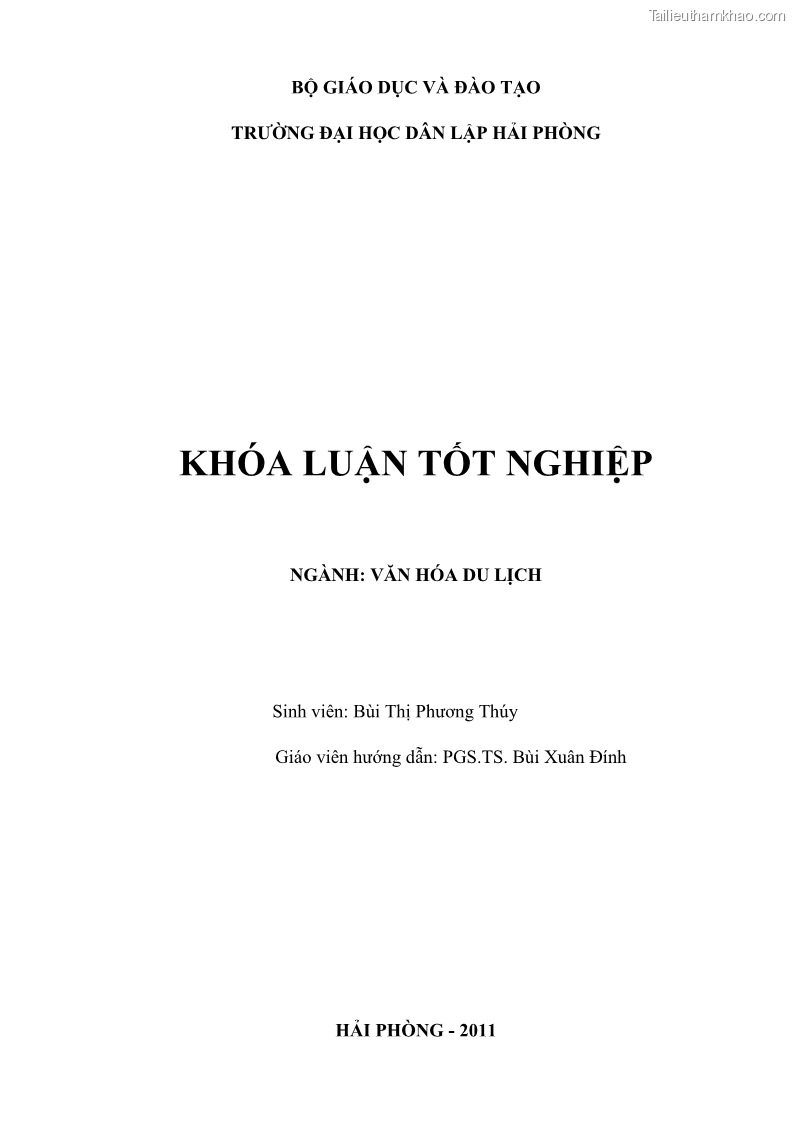 Tailieuthamkhao.com

BỘ GIÁO DỤC VÀ ĐÀO TẠO

TRƯỜNG ĐẠI HỌC DÂN LẬP HẢI PHÒNG

KHÓA LUẬN TỐT NGHIỆP

NGÀNH: VĂN HÓA DU LỊCH

Sinh viên: Bùi Thị Phương Thúy

Giáo viên hướng dẫn: PGS.TS. Bùi Xuân Đính

HẢI PHÒNG - 2011